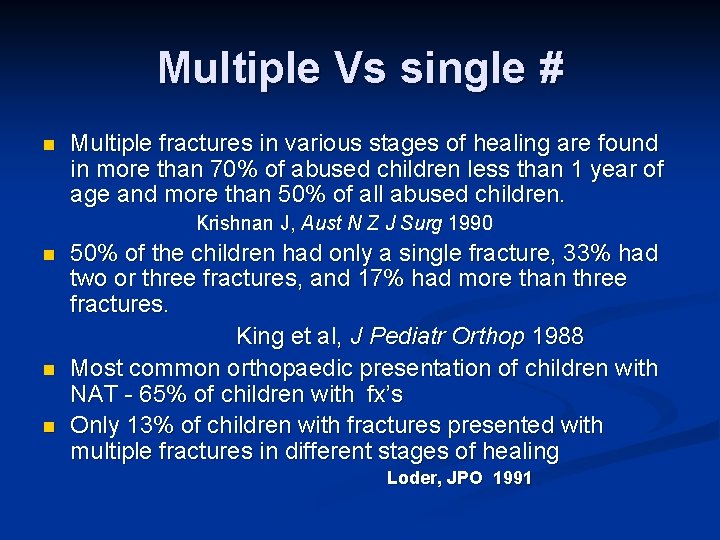 Multiple Vs single #

Multiple fractures in various stages of healing are found in more than 70% of abused children less than 1 year of age and more than 50% of all abused children.

Krishnan J, Aust N Z J Surg 1990

50% of the children had only a single fracture, 33% had two or three fractures, and 17% had more than three fractures.

King et al, J Pediatr Orthop 1988

Most common orthopaedic presentation of children with NAT - 65% of children with fx's

Only 13% of children with fractures presented with multiple fractures in different stages of healing

Loder, JPO 1991